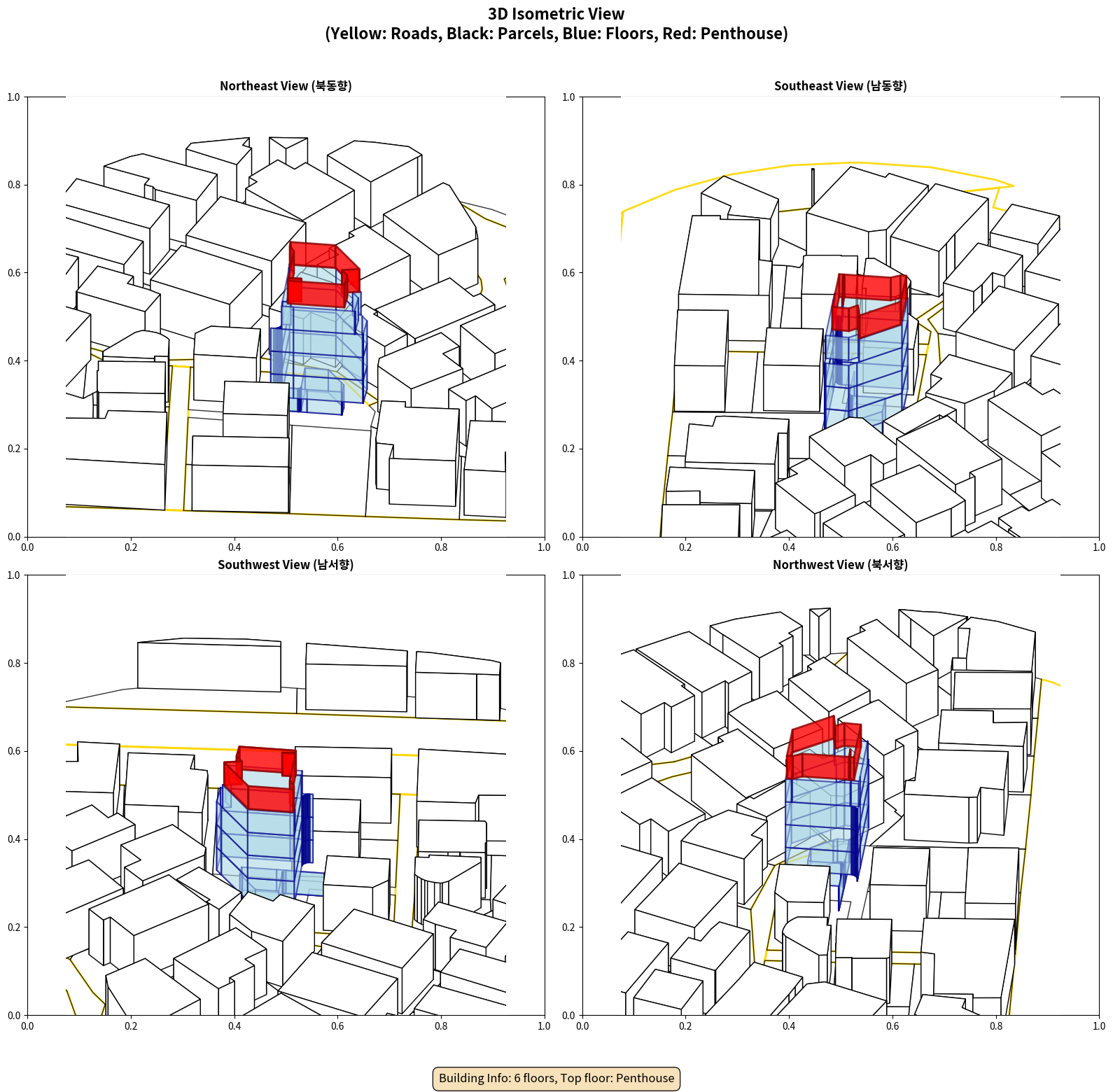 3D Isometric View
(Yellow: Roads, Black: Parcels, Blue: Floors, Red: Penthouse)

Northeast View (북동향)

1.0
0.8
0.6
0.4
0.2
0.0
0.0 0.2 0.4 0.6 0.8 1.0

Southeast View (남동향)

1.0
0.8
0.6
0.4
0.2
0.0
0.0 0.2 0.4 0.6 0.8 1.0

Southwest View (남서향)

1.0
0.8
0.6
0.4
0.2
0.0
0.0 0.2 0.4 0.6 0.8 1.0

Northwest View (북서향)

1.0
0.8
0.6
0.4
0.2
0.0
0.0 0.2 0.4 0.6 0.8 1.0

Building Info: 6 floors, Top floor: Penthouse